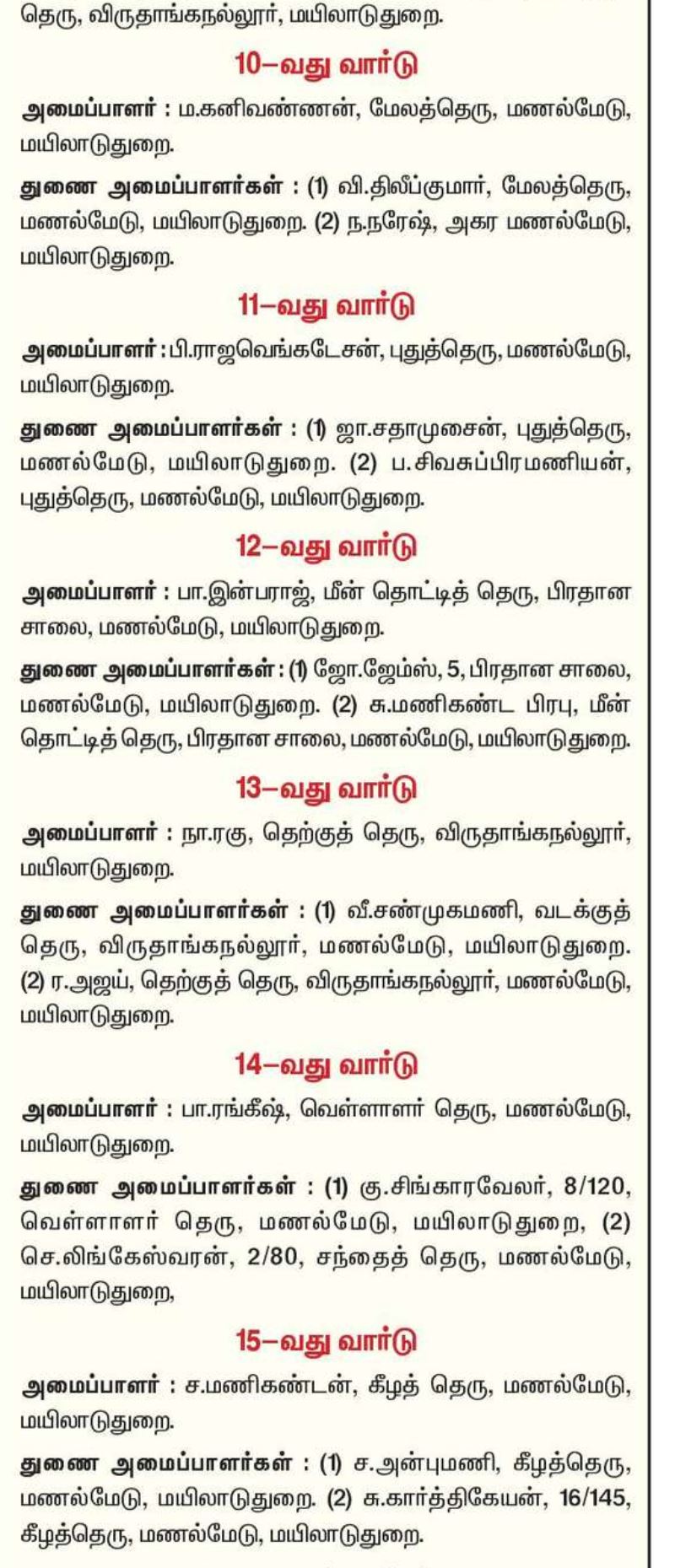 தெரு, விருதாங்கநல்லூர், மயிலாடுதுறை.

10–வது வார்டு

அமைப்பாளர் : ம.கனிவண்ணன், மேலத்தெரு, மணல்மேடு, மயிலாடுதுறை.

துணை அமைப்பாளர்கள் : (1) வி.திலீப்குமார், மேலத்தெரு, மணல்மேடு, மயிலாடுதுறை. (2) ந.நரேஷ், அகர மணல்மேடு, மயிலாடுதுறை.

11–வது வார்டு

அமைப்பாளர் : பி.ராஜவெங்கடேசன், புதுத்தெரு, மணல்மேடு, மயிலாடுதுறை.

துணை அமைப்பாளர்கள் : (1) ஜா.சதாமுசைன், புதுத்தெரு, மணல்மேடு, மயிலாடுதுறை. (2) ப.சிவசுப்பிரமணியன், புதுத்தெரு, மணல்மேடு, மயிலாடுதுறை.

12–வது வார்டு

அமைப்பாளர் : பா.இன்பராஜ், மீன் தொட்டித் தெரு, பிரதான சாலை, மணல்மேடு, மயிலாடுதுறை.

துணை அமைப்பாளர்கள் : (1) ஜோ.ஜேம்ஸ், 5, பிரதான சாலை, மணல்மேடு, மயிலாடுதுறை. (2) சு.மணிகண்ட பிரபு, மீன் தொட்டித் தெரு, பிரதான சாலை, மணல்மேடு, மயிலாடுதுறை.

13–வது வார்டு

அமைப்பாளர் : நா.ரகு, தெற்குத் தெரு, விருதாங்கநல்லூர், மயிலாடுதுறை.

துணை அமைப்பாளர்கள் : (1) வீ.சண்முகமணி, வடக்குத் தெரு, விருதாங்கநல்லூர், மணல்மேடு, மயிலாடுதுறை. (2) ர.அஜய், தெற்குத் தெரு, விருதாங்கநல்லூர், மணல்மேடு, மயிலாடுதுறை.

14–வது வார்டு

அமைப்பாளர் : பா.ரங்கீஷ், வெள்ளாளர் தெரு, மணல்மேடு, மயிலாடுதுறை.

துணை அமைப்பாளர்கள் : (1) கு.சிங்காரவேலர், 8/120, வெள்ளாளர் தெரு, மணல்மேடு, மயிலாடுதுறை, (2) செ.லிங்கேஸ்வரன், 2/80, சந்தைத் தெரு, மணல்மேடு, மயிலாடுதுறை,

15–வது வார்டு

அமைப்பாளர் : ச.மணிகண்டன், கீழத் தெரு, மணல்மேடு, மயிலாடுதுறை.

துணை அமைப்பாளர்கள் : (1) ச.அன்புமணி, கீழத்தெரு, மணல்மேடு, மயிலாடுதுறை. (2) சு.கார்த்திகேயன், 16/145, கீழத்தெரு, மணல்மேடு, மயிலாடுதுறை.